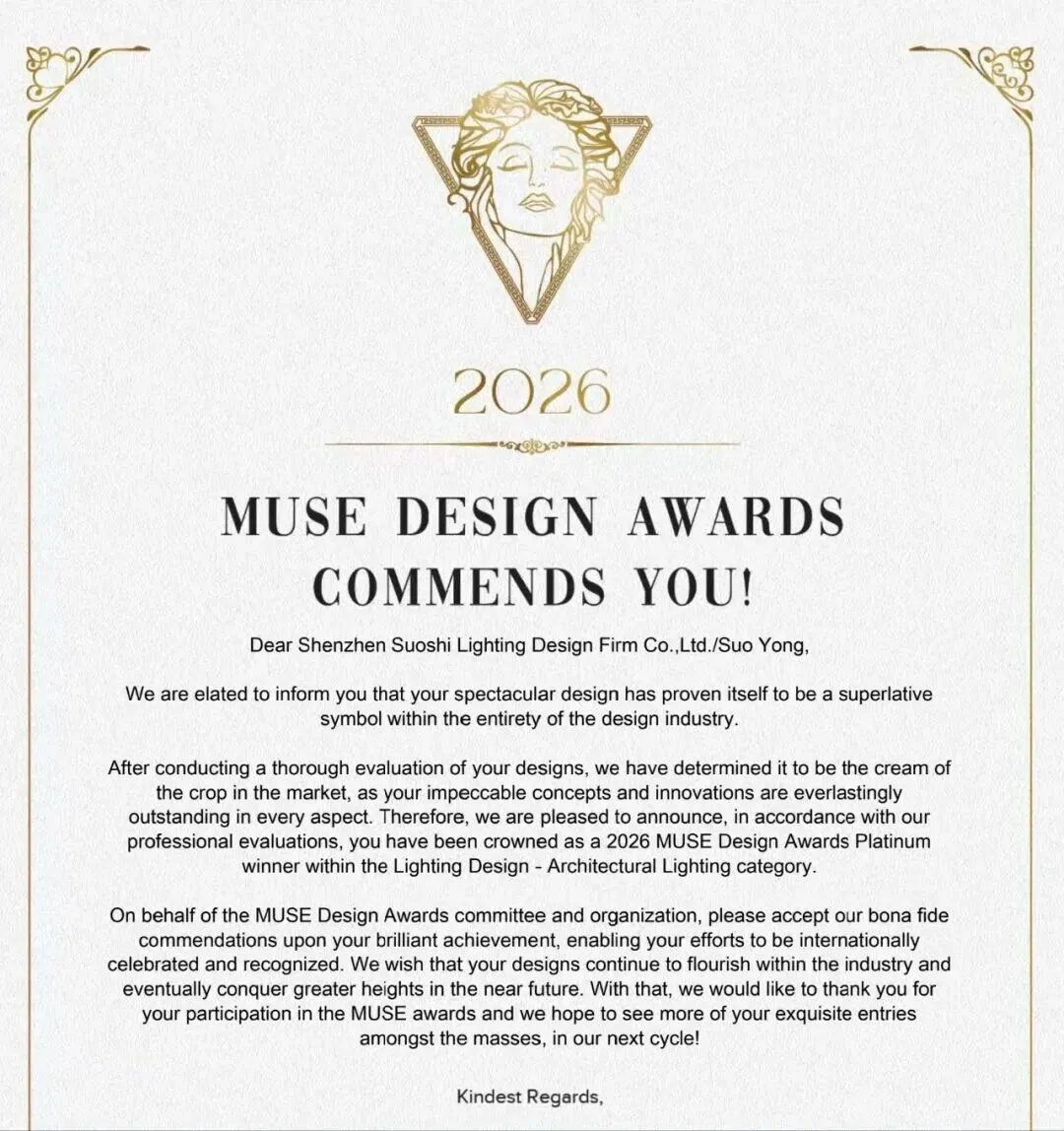 2026

MUSE DESIGN AWARDS COMMENDS YOU!

Dear Shenzhen Suoshi Lighting Design Firm Co.,Ltd./Suo Yong,

We are elated to inform you that your spectacular design has proven itself to be a superlative symbol within the entirety of the design industry.

After conducting a thorough evaluation of your designs, we have determined it to be the cream of the crop in the market, as your impeccable concepts and innovations are everlastingly outstanding in every aspect. Therefore, we are pleased to announce, in accordance with our professional evaluations, you have been crowned as a 2026 MUSE Design Awards Platinum winner within the Lighting Design - Architectural Lighting category.

On behalf of the MUSE Design Awards committee and organization, please accept our bona fide commendations upon your brilliant achievement, enabling your efforts to be internationally celebrated and recognized. We wish that your designs continue to flourish within the industry and eventually conquer greater heights in the near future. With that, we would like to thank you for your participation in the MUSE awards and we hope to see more of your exquisite entries amongst the masses, in our next cycle!

Kindest Regards,